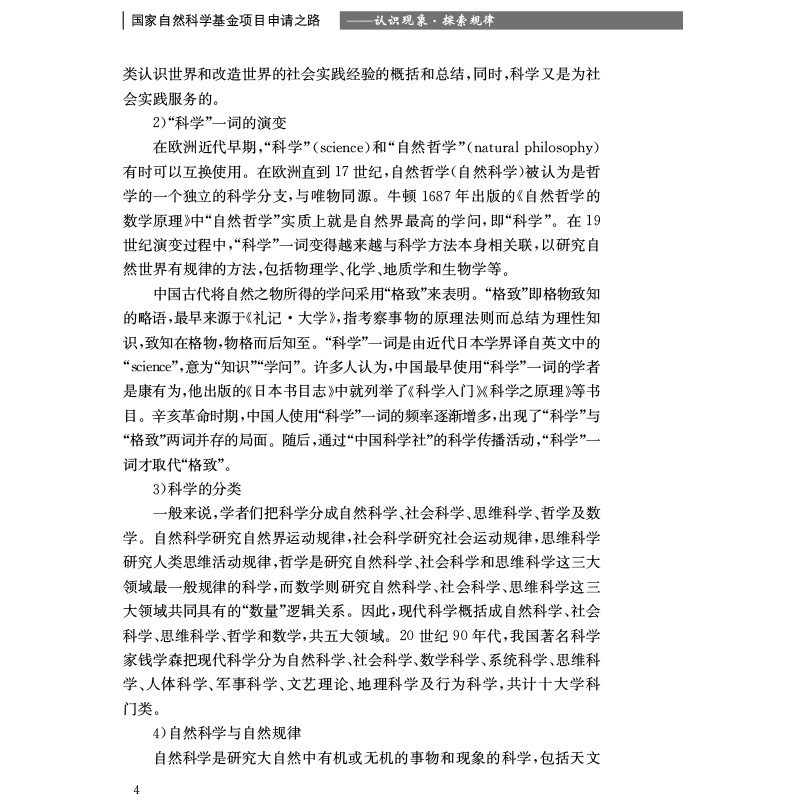 国家自然科学基金项目申请之路 ——认识现象·探索规律

类认识世界和改造世界的社会实践经验的概括和总结，同时，科学又是为社会实践服务的。

2)“科学”一词的演变

在欧洲近代早期，“科学”(science)和“自然哲学”(natural philosophy)有时可以互换使用。在欧洲直到17世纪，自然哲学(自然科学)被认为是哲学的一个独立的科学分支，与唯物同源。牛顿1687年出版的《自然哲学的数学原理》中“自然哲学”实质上就是自然界最高的学问，即“科学”。在19世纪演变过程中，“科学”一词变得越来越与科学方法本身相关联，以研究自然世界有规律的方法，包括物理学、化学、地质学和生物学等。

中国古代将自然之物所得的学问采用“格致”来表明。“格致”即格物致知的略语，最早来源于《礼记·大学》，指考察事物的原理法则而总结为理性知识，致知在格物，物格而后知至。“科学”一词是由近代日本学界译自英文中的“science”，意为“知识”“学问”。许多人认为，中国最早使用“科学”一词的学者是康有为，他出版的《日本书目志》中就列举了《科学入门》《科学之原理》等书目。辛亥革命时期，中国人使用“科学”一词的频率逐渐增多，出现了“科学”与“格致”两词并存的局面。随后，通过“中国科学社”的科学传播活动，“科学”一词才取代“格致”。

3)科学的分类

一般来说，学者们把科学分成自然科学、社会科学、思维科学、哲学及数学。自然科学研究自然界运动规律，社会科学研究社会运动规律，思维科学研究人类思维活动规律，哲学是研究自然科学、社会科学和思维科学这三大领域最一般规律的科学，而数学则研究自然科学、社会科学、思维科学这三大领域共同具有的“数量”逻辑关系。因此，现代科学概括成自然科学、社会科学、思维科学、哲学和数学，共五大领域。20世纪90年代，我国著名科学家钱学森把现代科学分为自然科学、社会科学、数学科学、系统科学、思维科学、人体科学、军事科学、文艺理论、地理科学及行为科学，共计十大学科门类。

4)自然科学与自然规律

自然科学是研究大自然中有机或无机的事物和现象的科学，包括天文

4